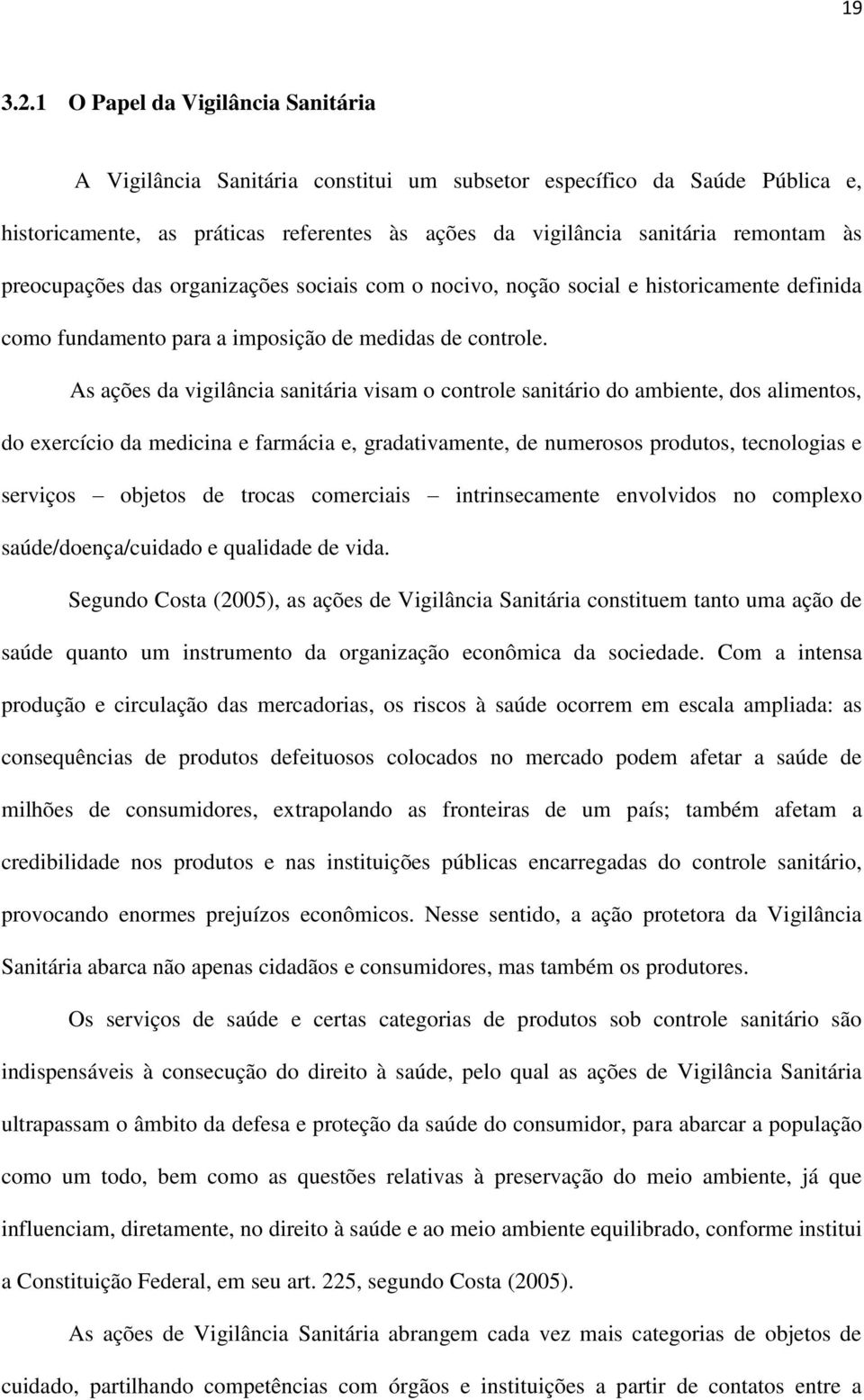 19

3.2.1 O Papel da Vigilância Sanitária

A Vigilância Sanitária constitui um subsetor específico da Saúde Pública e, historicamente, as práticas referentes às ações da vigilância sanitária remontam às preocupações das organizações sociais com o nocivo, noção social e historicamente definida como fundamento para a imposição de medidas de controle.

As ações da vigilância sanitária visam o controle sanitário do ambiente, dos alimentos, do exercício da medicina e farmácia e, gradativamente, de numerosos produtos, tecnologias e serviços – objetos de trocas comerciais – intrinsecamente envolvidos no complexo saúde/doença/cuidado e qualidade de vida.

Segundo Costa (2005), as ações de Vigilância Sanitária constituem tanto uma ação de saúde quanto um instrumento da organização econômica da sociedade. Com a intensa produção e circulação das mercadorias, os riscos à saúde ocorrem em escala ampliada: as consequências de produtos defeituosos colocados no mercado podem afetar a saúde de milhões de consumidores, extrapolando as fronteiras de um país; também afetam a credibilidade nos produtos e nas instituições públicas encarregadas do controle sanitário, provocando enormes prejuízos econômicos. Nesse sentido, a ação protetora da Vigilância Sanitária abarca não apenas cidadãos e consumidores, mas também os produtores.

Os serviços de saúde e certas categorias de produtos sob controle sanitário são indispensáveis à consecução do direito à saúde, pelo qual as ações de Vigilância Sanitária ultrapassam o âmbito da defesa e proteção da saúde do consumidor, para abarcar a população como um todo, bem como as questões relativas à preservação do meio ambiente, já que influenciam, diretamente, no direito à saúde e ao meio ambiente equilibrado, conforme institui a Constituição Federal, em seu art. 225, segundo Costa (2005).

As ações de Vigilância Sanitária abrangem cada vez mais categorias de objetos de cuidado, partilhando competências com órgãos e instituições a partir de contatos entre a